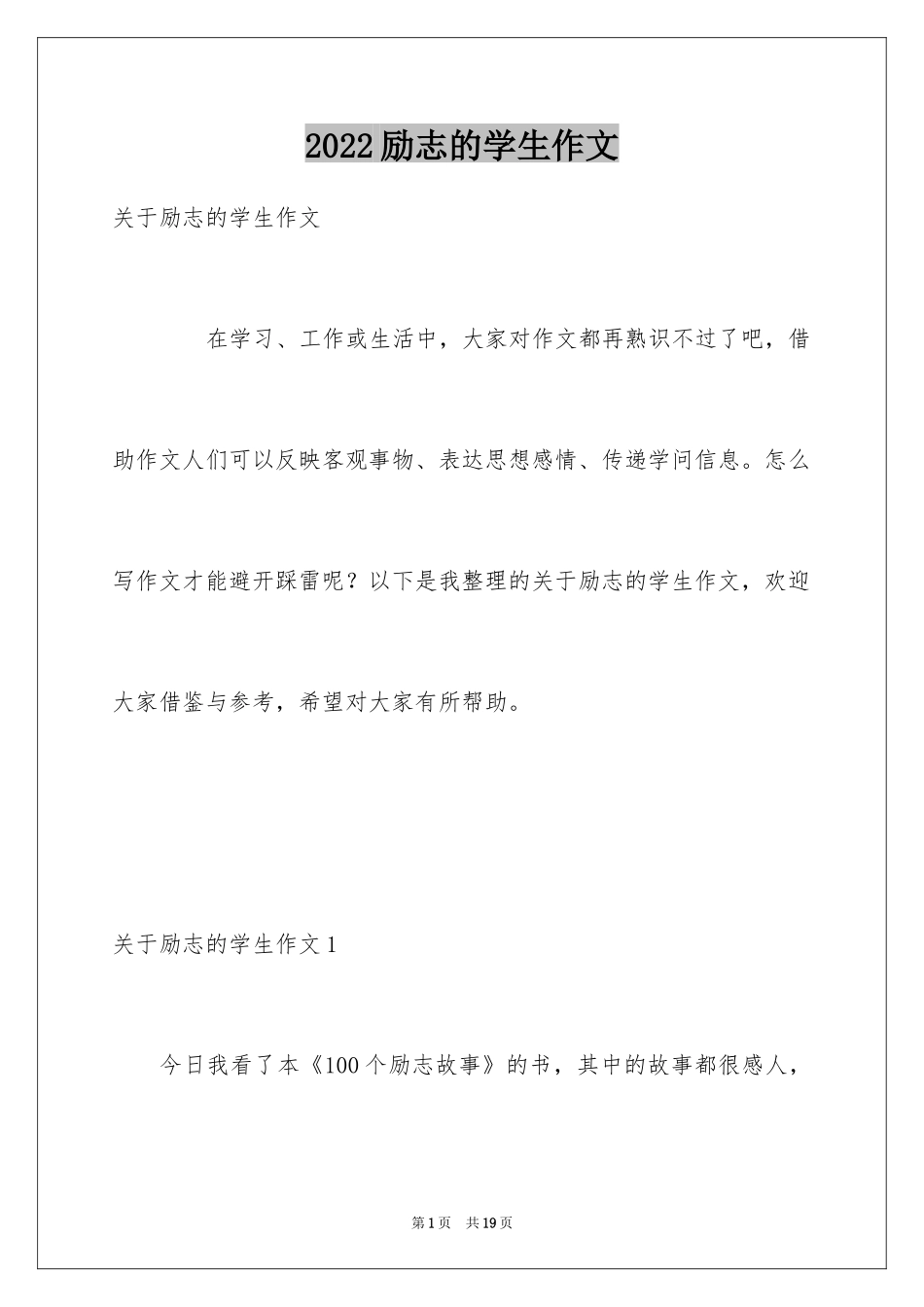 2022励志的学生作文

关于励志的学生作文

在学习、工作或生活中，大家对作文都再熟识不过了吧，借助作文人们可以反映客观事物、表达思想感情、传递学问信息。怎么写作文才能避开踩雷呢？以下是我整理的关于励志的学生作文，欢迎大家借鉴与参考，希望对大家有所帮助。

关于励志的学生作文1

今日我看了本《100个励志故事》的书，其中的故事都很感人，

第1页 共19页